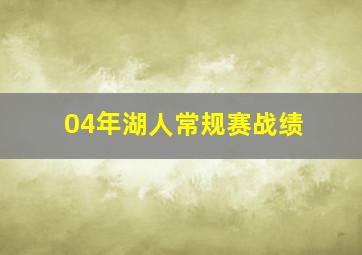 04年湖人常规赛战绩